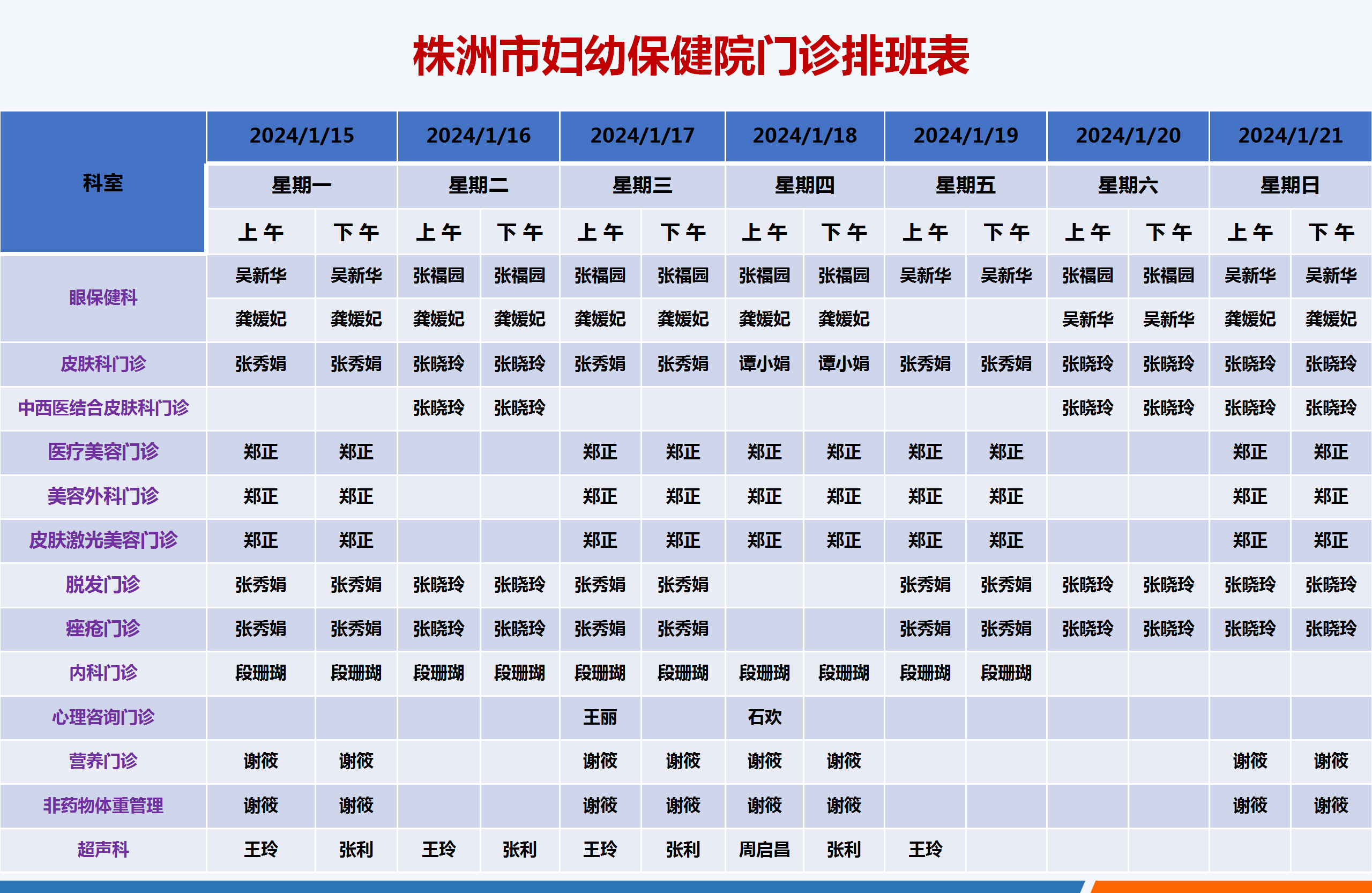 株洲市妇幼保健院门诊排班表

| 科室 | 2024/1/15 | | 2024/1/16 | | 2024/1/17 | | 2024/1/18 | | 2024/1/19 | | 2024/1/20 | | 2024/1/21 | |
|---|---|---|---|---|---|---|---|---|---|---|---|---|---|---|
| | 星期一 | | 星期二 | | 星期三 | | 星期四 | | 星期五 | | 星期六 | | 星期日 | |
| | 上午 | 下午 | 上午 | 下午 | 上午 | 下午 | 上午 | 下午 | 上午 | 下午 | 上午 | 下午 | 上午 | 下午 |
| 眼保健科 | 吴新华 | 吴新华 | 张福园 | 张福园 | 张福园 | 张福园 | 张福园 | 张福园 | 吴新华 | 吴新华 | 张福园 | 张福园 | 吴新华 | 吴新华 |
| | 龚媛妃 | 龚媛妃 | 龚媛妃 | 龚媛妃 | 龚媛妃 | 龚媛妃 | 龚媛妃 | 龚媛妃 | | | 吴新华 | 吴新华 | 龚媛妃 | 龚媛妃 |
| 皮肤科门诊 | 张秀娟 | 张秀娟 | 张晓玲 | 张晓玲 | 张秀娟 | 张秀娟 | 谭小娟 | 谭小娟 | 张秀娟 | 张秀娟 | 张晓玲 | 张晓玲 | 张晓玲 | 张晓玲 |
| 中西医结合皮肤科门诊 | | | 张晓玲 | 张晓玲 | | | | | | | 张晓玲 | 张晓玲 | 张晓玲 | 张晓玲 |
| 医疗美容门诊 | 郑正 | 郑正 | | | 郑正 | 郑正 | 郑正 | 郑正 | 郑正 | 郑正 | | | 郑正 | 郑正 |
| 美容外科门诊 | 郑正 | 郑正 | | | 郑正 | 郑正 | 郑正 | 郑正 | 郑正 | 郑正 | | | 郑正 | 郑正 |
| 皮肤激光美容门诊 | 郑正 | 郑正 | | | 郑正 | 郑正 | 郑正 | 郑正 | 郑正 | 郑正 | | | 郑正 | 郑正 |
| 脱发门诊 | 张秀娟 | 张秀娟 | 张晓玲 | 张晓玲 | 张秀娟 | 张秀娟 | | | 张秀娟 | 张秀娟 | 张晓玲 | 张晓玲 | 张晓玲 | 张晓玲 |
| 痤疮门诊 | 张秀娟 | 张秀娟 | 张晓玲 | 张晓玲 | 张秀娟 | 张秀娟 | | | 张秀娟 | 张秀娟 | 张晓玲 | 张晓玲 | 张晓玲 | 张晓玲 |
| 内科门诊 | 段珊瑚 | 段珊瑚 | 段珊瑚 | 段珊瑚 | 段珊瑚 | 段珊瑚 | 段珊瑚 | 段珊瑚 | 段珊瑚 | 段珊瑚 | | | | |
| 心理咨询门诊 | | | | | 王丽 | | 石欢 | | | | | | | |
| 营养门诊 | 谢筱 | 谢筱 | | | 谢筱 | 谢筱 | 谢筱 | 谢筱 | | | | | 谢筱 | 谢筱 |
| 非药物体重管理 | 谢筱 | 谢筱 | | | 谢筱 | 谢筱 | 谢筱 | 谢筱 | | | | | 谢筱 | 谢筱 |
| 超声科 | 王玲 | 张利 | 王玲 | 张利 | 王玲 | 张利 | 周启昌 | 张利 | 王玲 | | | | | |